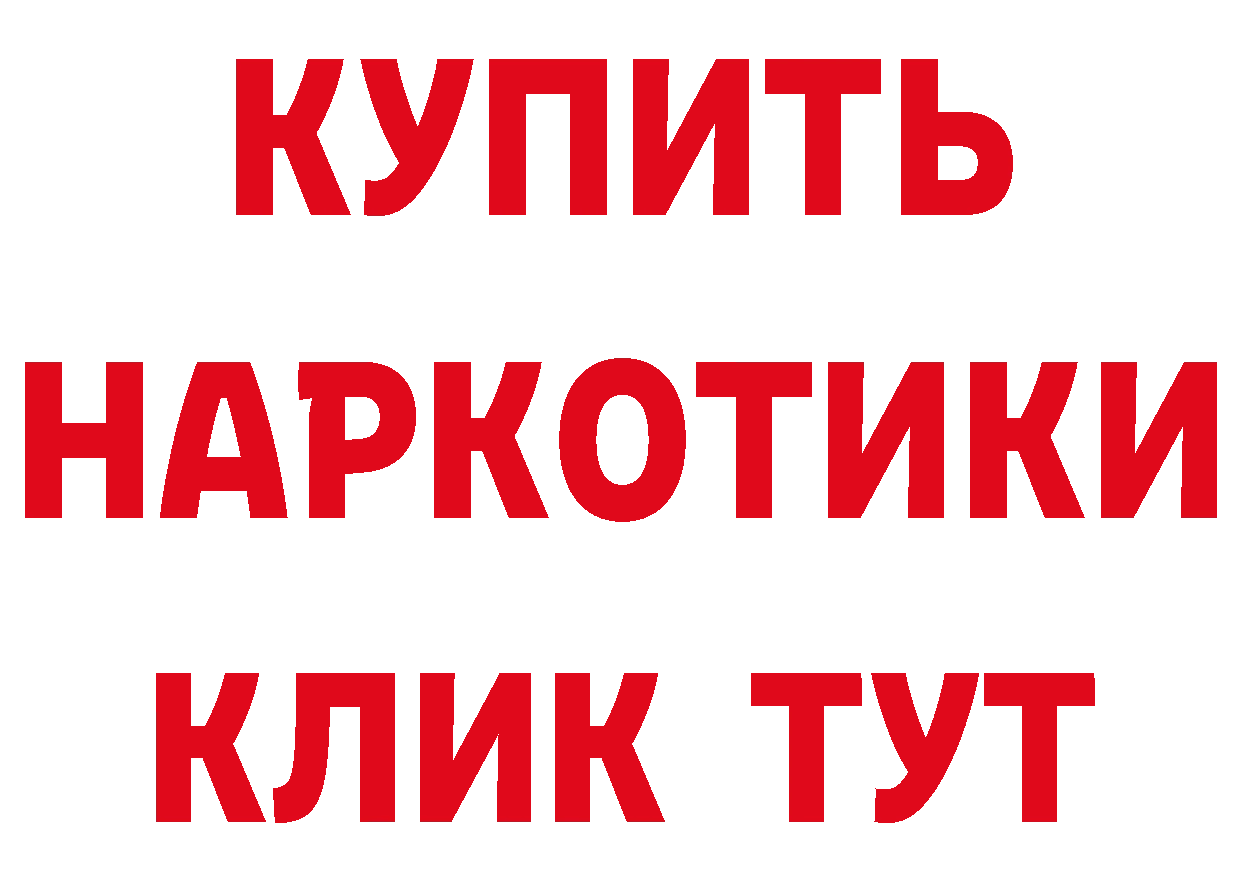 КУПИТЬ
НАРКОТИКИ
КЛИК ТУТ